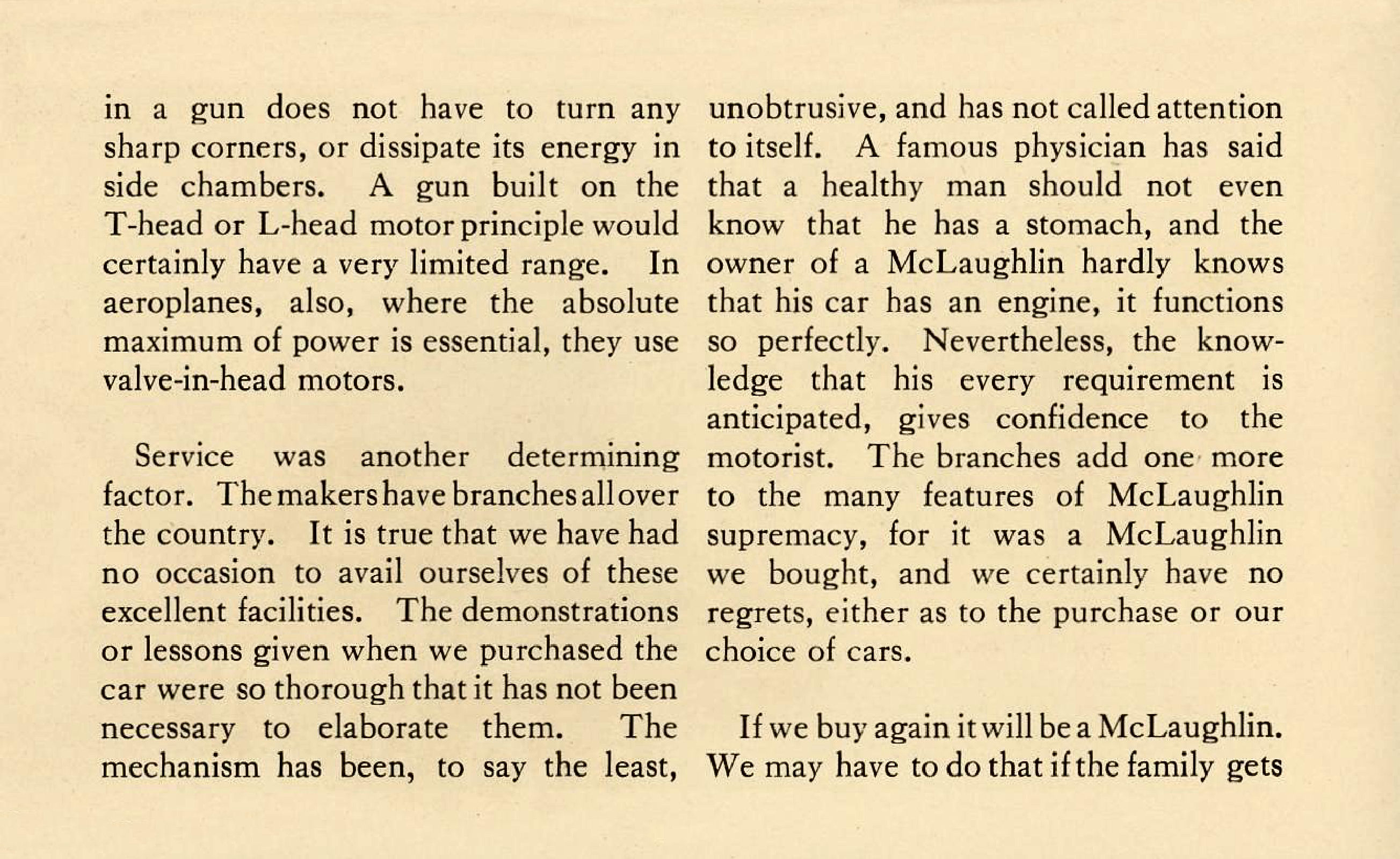 in a gun does not have to turn any sharp corners, or dissipate its energy in side chambers. A gun built on the T-head or L-head motor principle would certainly have a very limited range. In aeroplanes, also, where the absolute maximum of power is essential, they use valve-in-head motors.

Service was another determining factor. The makers have branches all over the country. It is true that we have had no occasion to avail ourselves of these excellent facilities. The demonstrations or lessons given when we purchased the car were so thorough that it has not been necessary to elaborate them. The mechanism has been, to say the least, unobtrusive, and has not called attention to itself. A famous physician has said that a healthy man should not even know that he has a stomach, and the owner of a McLaughlin hardly knows that his car has an engine, it functions so perfectly. Nevertheless, the knowledge that his every requirement is anticipated, gives confidence to the motorist. The branches add one more to the many features of McLaughlin supremacy, for it was a McLaughlin we bought, and we certainly have no regrets, either as to the purchase or our choice of cars.

If we buy again it will be a McLaughlin. We may have to do that if the family gets